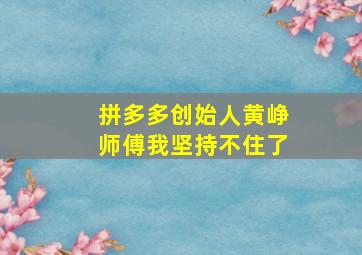 拼多多创始人黄峥
师傅我坚持不住了